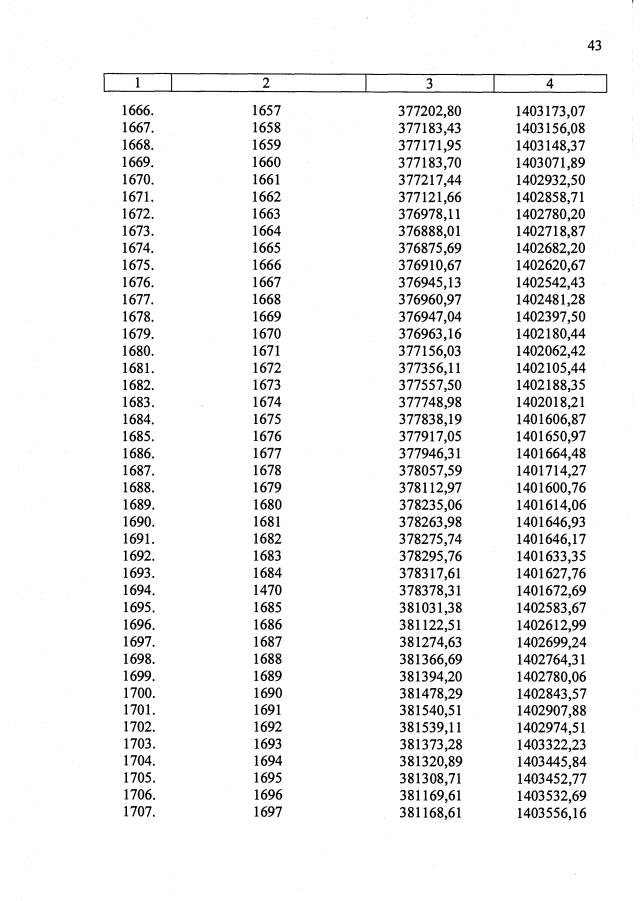 43

| 1 | 2 | 3 | 4 |
|---|---|---|---|
| 1666. | 1657 | 377202,80 | 1403173,07 |
| 1667. | 1658 | 377183,43 | 1403156,08 |
| 1668. | 1659 | 377171,95 | 1403148,37 |
| 1669. | 1660 | 377183,70 | 1403071,89 |
| 1670. | 1661 | 377217,44 | 1402932,50 |
| 1671. | 1662 | 377121,66 | 1402858,71 |
| 1672. | 1663 | 376978,11 | 1402780,20 |
| 1673. | 1664 | 376888,01 | 1402718,87 |
| 1674. | 1665 | 376875,69 | 1402682,20 |
| 1675. | 1666 | 376910,67 | 1402620,67 |
| 1676. | 1667 | 376945,13 | 1402542,43 |
| 1677. | 1668 | 376960,97 | 1402481,28 |
| 1678. | 1669 | 376947,04 | 1402397,50 |
| 1679. | 1670 | 376963,16 | 1402180,44 |
| 1680. | 1671 | 377156,03 | 1402062,42 |
| 1681. | 1672 | 377356,11 | 1402105,44 |
| 1682. | 1673 | 377557,50 | 1402188,35 |
| 1683. | 1674 | 377748,98 | 1402018,21 |
| 1684. | 1675 | 377838,19 | 1401606,87 |
| 1685. | 1676 | 377917,05 | 1401650,97 |
| 1686. | 1677 | 377946,31 | 1401664,48 |
| 1687. | 1678 | 378057,59 | 1401714,27 |
| 1688. | 1679 | 378112,97 | 1401600,76 |
| 1689. | 1680 | 378235,06 | 1401614,06 |
| 1690. | 1681 | 378263,98 | 1401646,93 |
| 1691. | 1682 | 378275,74 | 1401646,17 |
| 1692. | 1683 | 378295,76 | 1401633,35 |
| 1693. | 1684 | 378317,61 | 1401627,76 |
| 1694. | 1470 | 378378,31 | 1401672,69 |
| 1695. | 1685 | 381031,38 | 1402583,67 |
| 1696. | 1686 | 381122,51 | 1402612,99 |
| 1697. | 1687 | 381274,63 | 1402699,24 |
| 1698. | 1688 | 381366,69 | 1402764,31 |
| 1699. | 1689 | 381394,20 | 1402780,06 |
| 1700. | 1690 | 381478,29 | 1402843,57 |
| 1701. | 1691 | 381540,51 | 1402907,88 |
| 1702. | 1692 | 381539,11 | 1402974,51 |
| 1703. | 1693 | 381373,28 | 1403322,23 |
| 1704. | 1694 | 381320,89 | 1403445,84 |
| 1705. | 1695 | 381308,71 | 1403452,77 |
| 1706. | 1696 | 381169,61 | 1403532,69 |
| 1707. | 1697 | 381168,61 | 1403556,16 |